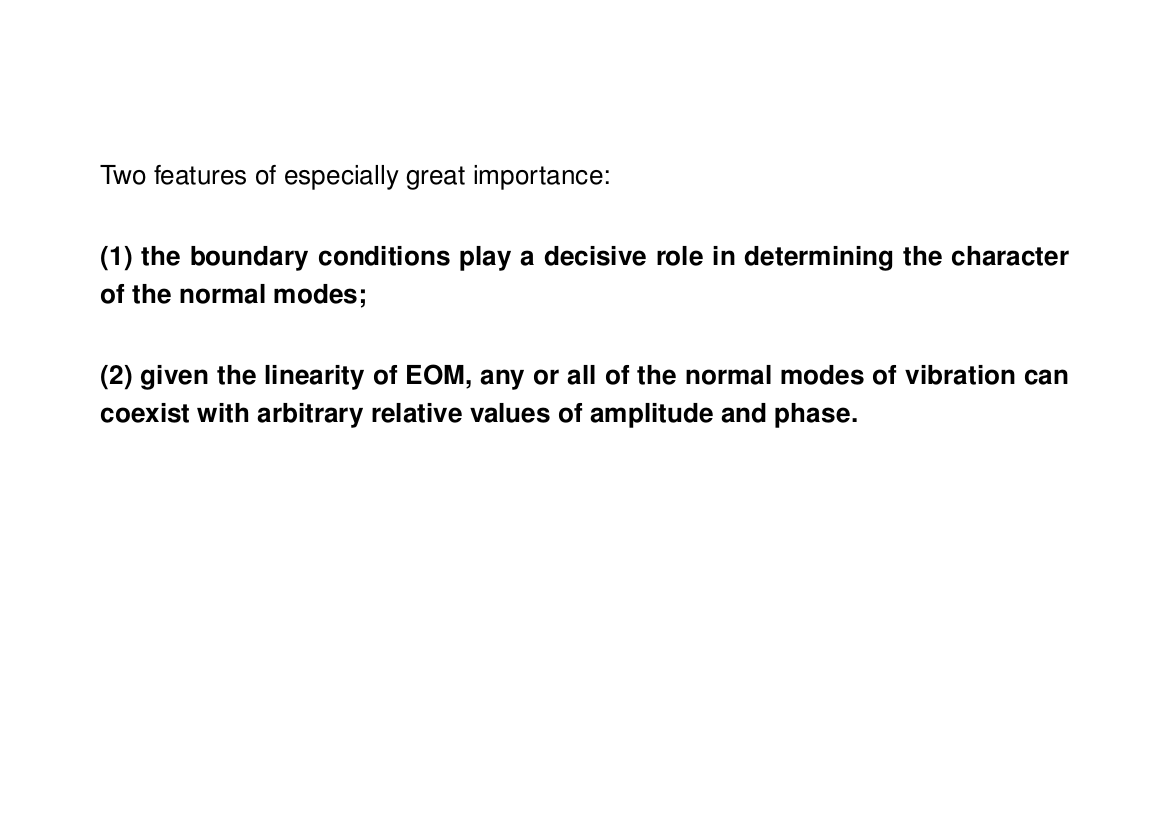 Two features of especially great importance:

(1) the boundary conditions play a decisive role in determining the character of the normal modes;

(2) given the linearity of EOM, any or all of the normal modes of vibration can coexist with arbitrary relative values of amplitude and phase.